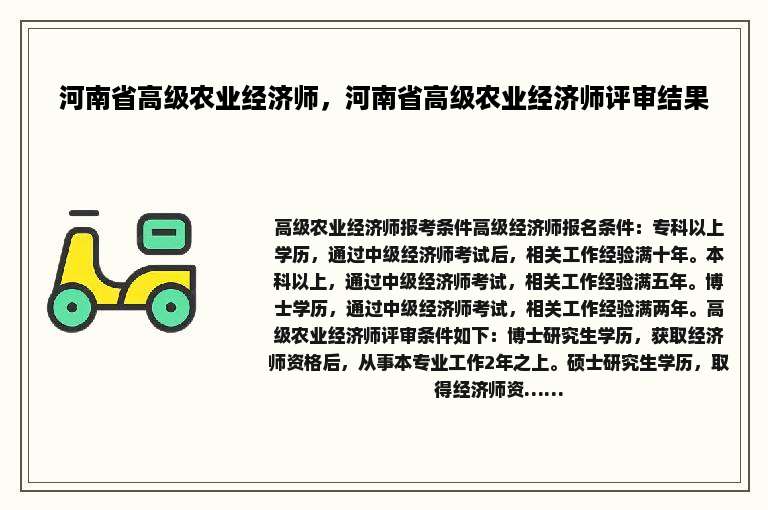 河南省高级农业经济师，河南省高级农业经济师评审结果

高级农业经济师报考条件高级经济师报名条件：专科以上学历，通过中级经济师考试后，相关工作经验满十年。本科以上，通过中级经济师考试，相关工作经验满五年。博士学历，通过中级经济师考试，相关工作经验满两年。高级农业经济师评审条件如下：博士研究生学历，获取经济师资格后，从事本专业工作2年之上。硕士研究生学历，取得经济师资......